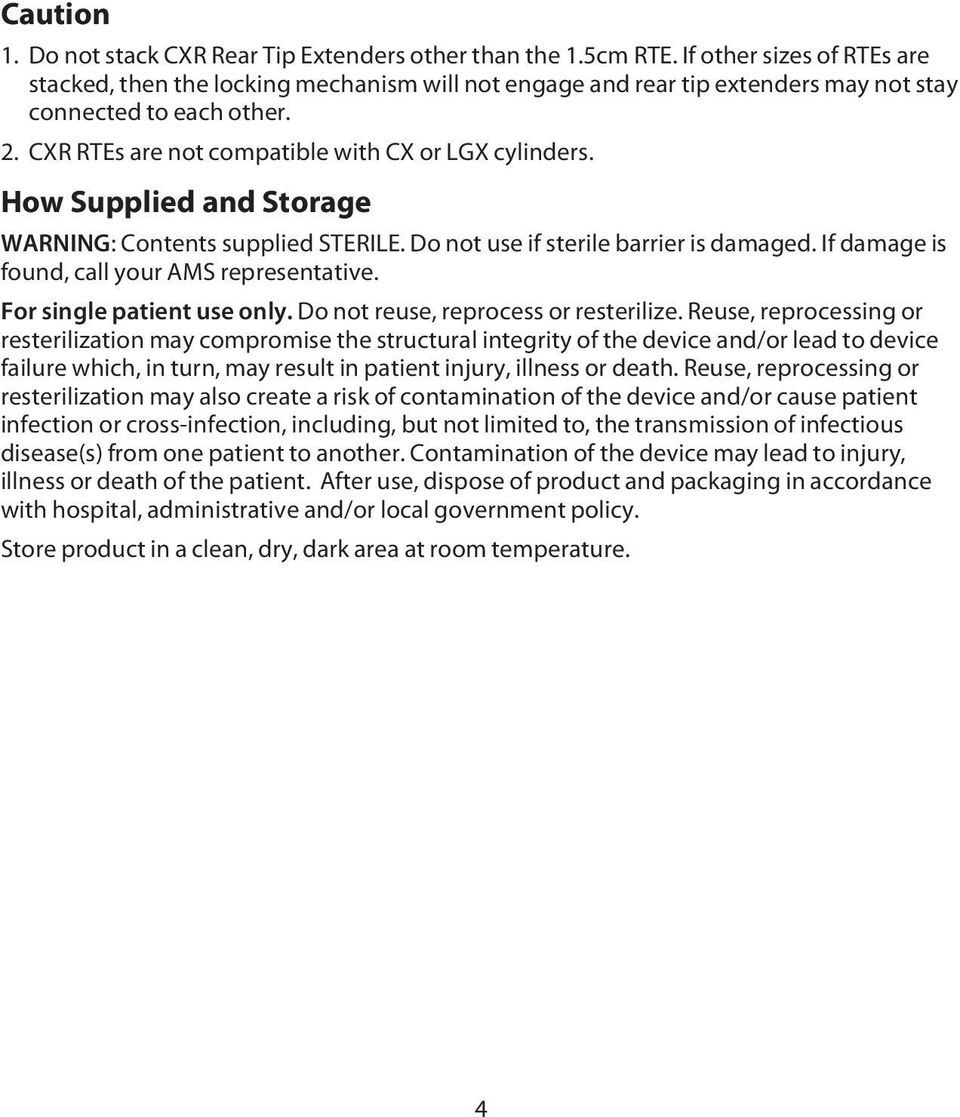 Caution

1. Do not stack CXR Rear Tip Extenders other than the 1.5cm RTE. If other sizes of RTEs are stacked, then the locking mechanism will not engage and rear tip extenders may not stay connected to each other.

2. CXR RTEs are not compatible with CX or LGX cylinders.

How Supplied and Storage

WARNING: Contents supplied STERILE. Do not use if sterile barrier is damaged. If damage is found, call your AMS representative.

For single patient use only. Do not reuse, reprocess or resterilize. Reuse, reprocessing or resterilization may compromise the structural integrity of the device and/or lead to device failure which, in turn, may result in patient injury, illness or death. Reuse, reprocessing or resterilization may also create a risk of contamination of the device and/or cause patient infection or cross-infection, including, but not limited to, the transmission of infectious disease(s) from one patient to another. Contamination of the device may lead to injury, illness or death of the patient. After use, dispose of product and packaging in accordance with hospital, administrative and/or local government policy.

Store product in a clean, dry, dark area at room temperature.

4